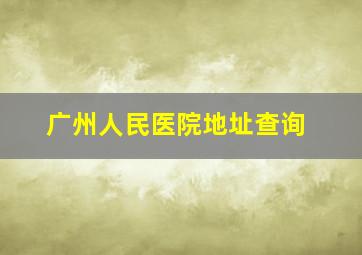 广州人民医院地址查询